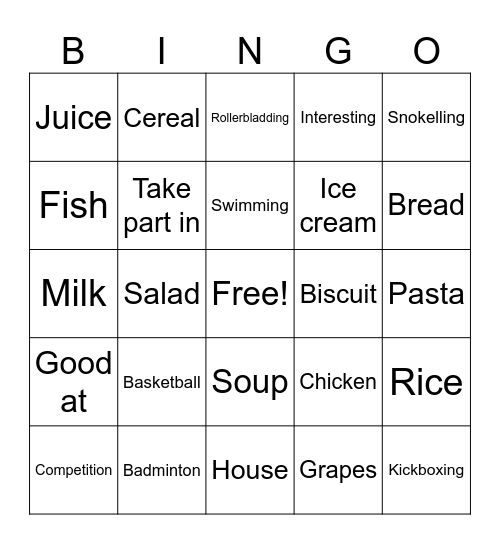 | B | I | N | G | O |
|---|---|---|---|---|
| Juice | Cereal | Rollerbladding | Interesting | Snokelling |
| Fish | Take part in | Swimming | Ice cream | Bread |
| Milk | Salad | Free! | Biscuit | Pasta |
| Good at | Basketball | Soup | Chicken | Rice |
| Competition | Badminton | House | Grapes | Kickboxing |